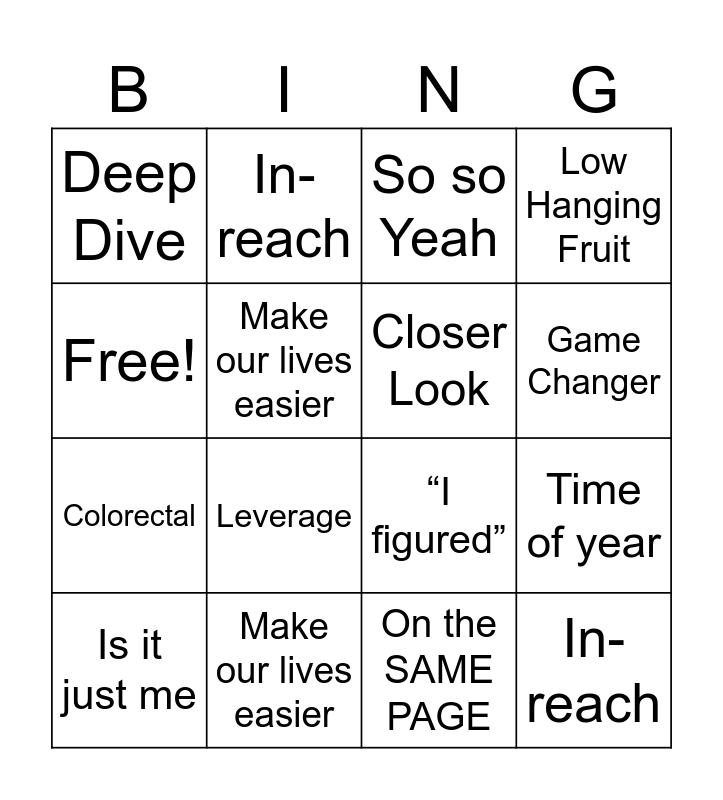 | B | I | N | G |
|---|---|---|---|
| Deep Dive | In-reach | So so Yeah | Low Hanging Fruit |
| Free! | Make our lives easier | Closer Look | Game Changer |
| Colorectal | Leverage | “I figured” | Time of year |
| Is it just me | Make our lives easier | On the SAME PAGE | In-reach |